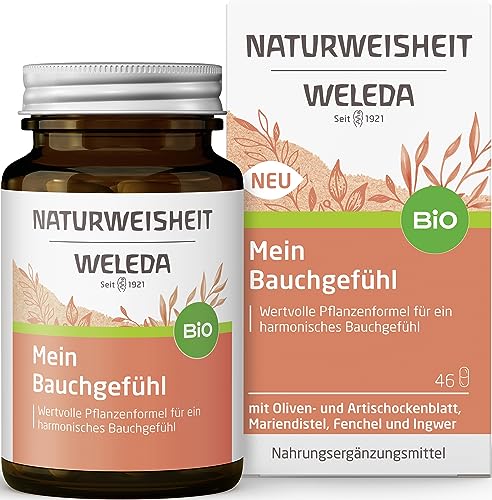 NATURWEISHEIT
WELEDA
Seit 1921

BIO

Mein Bauchgefühl

Wertvolle Pflanzenformel für ein harmonisches Bauchgefühl

NATURWEISHEIT
WELEDA
Seit 1921

NEU

BIO

Mein Bauchgefühl

Wertvolle Pflanzenformel für ein harmonisches Bauchgefühl

46

mit Oliven- und Artischockenblatt, Mariendistel, Fenchel und Ingwer

Nahrungsergänzungsmittel